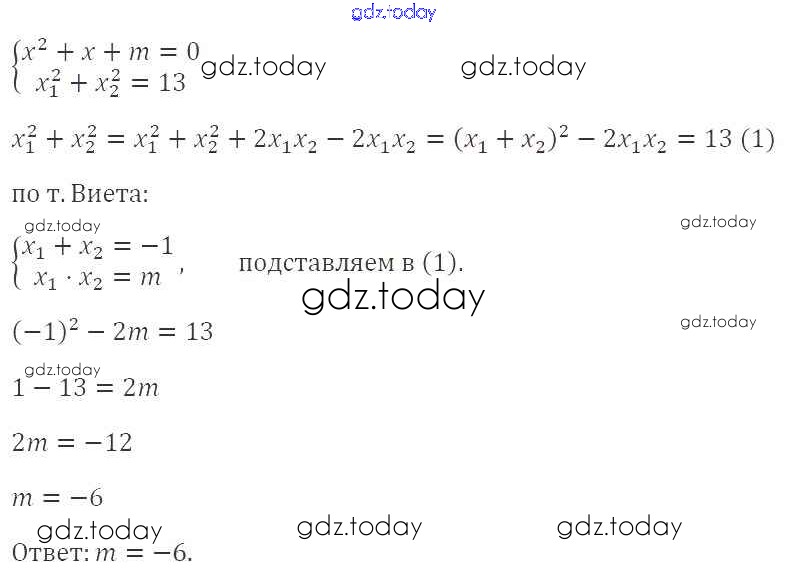 $\begin{cases} x^2 + x + m = 0 \\ x_1^2 + x_2^2 = 13 \end{cases}$

$x_1^2 + x_2^2 = x_1^2 + x_2^2 + 2x_1x_2 - 2x_1x_2 = (x_1 + x_2)^2 - 2x_1x_2 = 13$ (1)

по т. Виета:

$\begin{cases} x_1 + x_2 = -1 \\ x_1 \cdot x_2 = m \end{cases}$, подставляем в (1).

$(-1)^2 - 2m = 13$

$1 - 13 = 2m$

$2m = -12$

$m = -6$

Ответ: $m = -6$.

gdz.today